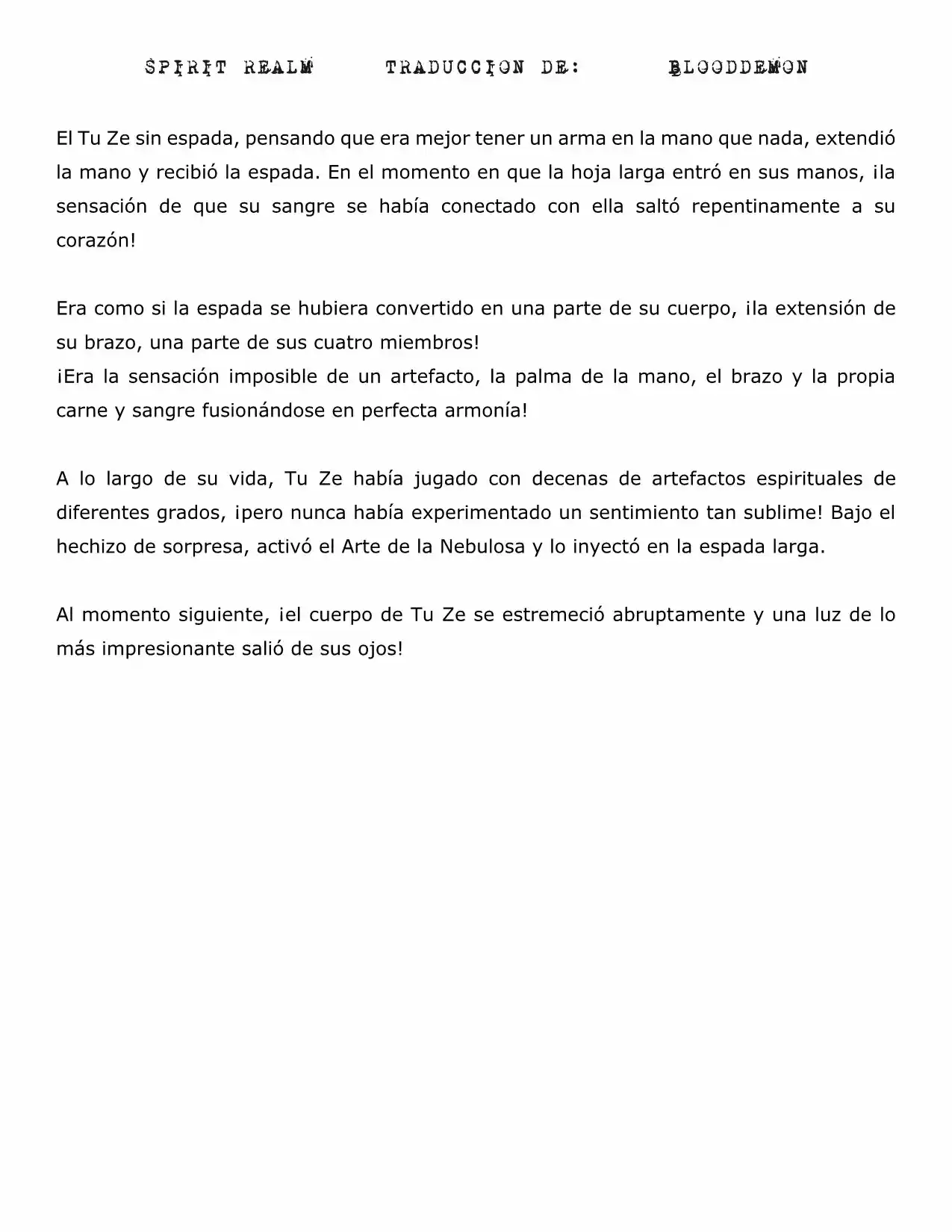 SPIRIT REALM TRADUCCION DE: BLOODDEMON

El Tu Ze sin espada, pensando que era mejor tener un arma en la mano que nada, extendió la mano y recibió la espada. En el momento en que la hoja larga entró en sus manos, ¡la sensación de que su sangre se había conectado con ella saltó repentinamente a su corazón!

Era como si la espada se hubiera convertido en una parte de su cuerpo, ¡la extensión de su brazo, una parte de sus cuatro miembros!
¡Era la sensación imposible de un artefacto, la palma de la mano, el brazo y la propia carne y sangre fusionándose en perfecta armonía!

A lo largo de su vida, Tu Ze había jugado con decenas de artefactos espirituales de diferentes grados, ¡pero nunca había experimentado un sentimiento tan sublime! Bajo el hechizo de sorpresa, activó el Arte de la Nebulosa y lo inyectó en la espada larga.

Al momento siguiente, ¡el cuerpo de Tu Ze se estremeció abruptamente y una luz de lo más impresionante salió de sus ojos!